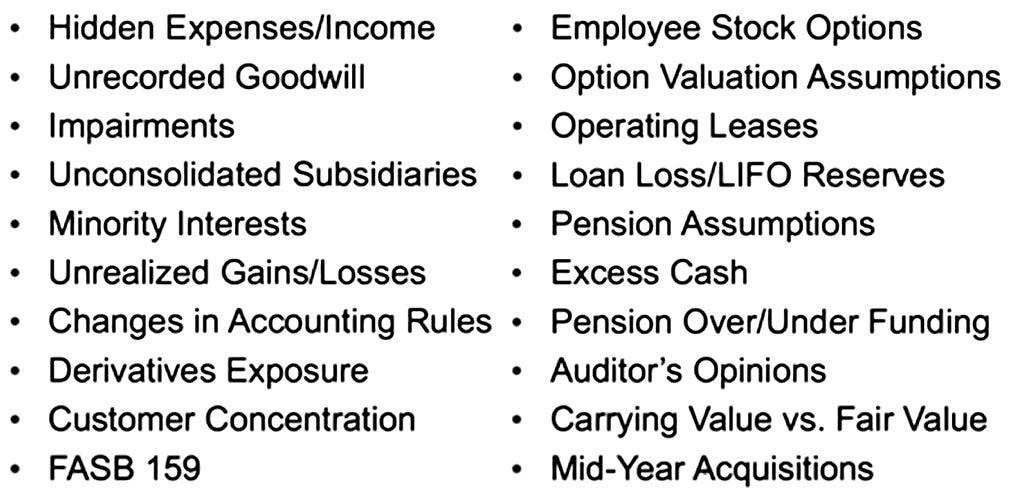 • Hidden Expenses/Income
• Unrecorded Goodwill
• Impairments
• Unconsolidated Subsidiaries
• Minority Interests
• Unrealized Gains/Losses
• Changes in Accounting Rules
• Derivatives Exposure
• Customer Concentration
• FASB 159

• Employee Stock Options
• Option Valuation Assumptions
• Operating Leases
• Loan Loss/LIFO Reserves
• Pension Assumptions
• Excess Cash
• Pension Over/Under Funding
• Auditor's Opinions
• Carrying Value vs. Fair Value
• Mid-Year Acquisitions